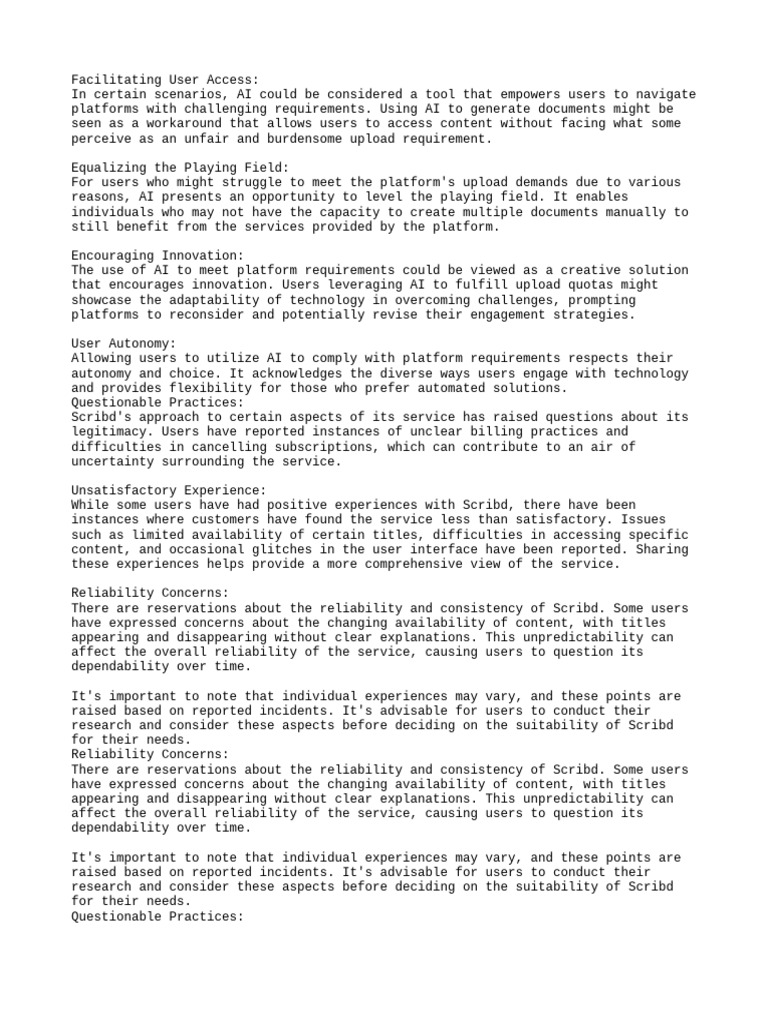 Facilitating User Access:
In certain scenarios, AI could be considered a tool that empowers users to navigate platforms with challenging requirements. Using AI to generate documents might be seen as a workaround that allows users to access content without facing what some perceive as an unfair and burdensome upload requirement.

Equalizing the Playing Field:
For users who might struggle to meet the platform's upload demands due to various reasons, AI presents an opportunity to level the playing field. It enables individuals who may not have the capacity to create multiple documents manually to still benefit from the services provided by the platform.

Encouraging Innovation:
The use of AI to meet platform requirements could be viewed as a creative solution that encourages innovation. Users leveraging AI to fulfill upload quotas might showcase the adaptability of technology in overcoming challenges, prompting platforms to reconsider and potentially revise their engagement strategies.

User Autonomy:
Allowing users to utilize AI to comply with platform requirements respects their autonomy and choice. It acknowledges the diverse ways users engage with technology and provides flexibility for those who prefer automated solutions.
Questionable Practices:
Scribd's approach to certain aspects of its service has raised questions about its legitimacy. Users have reported instances of unclear billing practices and difficulties in cancelling subscriptions, which can contribute to an air of uncertainty surrounding the service.

Unsatisfactory Experience:
While some users have had positive experiences with Scribd, there have been instances where customers have found the service less than satisfactory. Issues such as limited availability of certain titles, difficulties in accessing specific content, and occasional glitches in the user interface have been reported. Sharing these experiences helps provide a more comprehensive view of the service.

Reliability Concerns:
There are reservations about the reliability and consistency of Scribd. Some users have expressed concerns about the changing availability of content, with titles appearing and disappearing without clear explanations. This unpredictability can affect the overall reliability of the service, causing users to question its dependability over time.

It's important to note that individual experiences may vary, and these points are raised based on reported incidents. It's advisable for users to conduct their research and consider these aspects before deciding on the suitability of Scribd for their needs.
Reliability Concerns:
There are reservations about the reliability and consistency of Scribd. Some users have expressed concerns about the changing availability of content, with titles appearing and disappearing without clear explanations. This unpredictability can affect the overall reliability of the service, causing users to question its dependability over time.

It's important to note that individual experiences may vary, and these points are raised based on reported incidents. It's advisable for users to conduct their research and consider these aspects before deciding on the suitability of Scribd for their needs.
Questionable Practices: